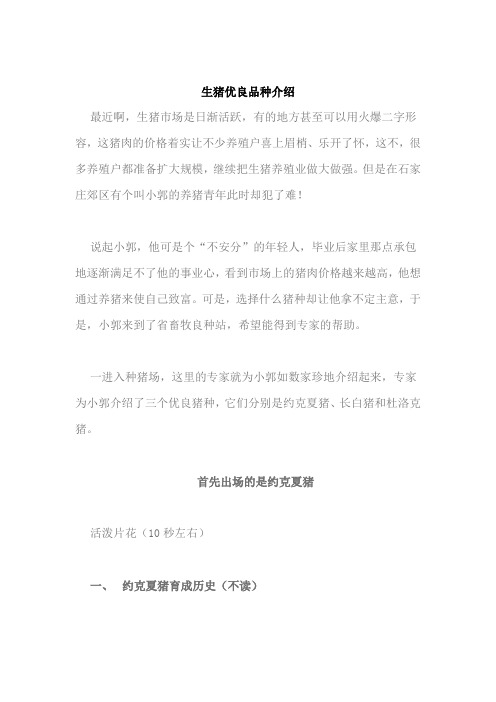 生猪优良品种介绍

最近啊，生猪市场是日渐活跃，有的地方甚至可以用火爆二字形容，这猪肉的价格着实让不少养殖户喜上眉梢、乐开了怀，这不，很多养殖户都准备扩大规模，继续把生猪养殖业做大做强。但是在石家庄郊区有个叫小郭的养猪青年此时却犯了难！

说起小郭，他可是个“不安分”的年轻人，毕业后家里那点承包地逐渐满足不了他的事业心，看到市场上的猪肉价格越来越高，他想通过养猪来使自己致富。可是，选择什么猪种却让他拿不定主意，于是，小郭来到了省畜牧良种站，希望能得到专家的帮助。

一进入种猪场，这里的专家就为小郭如数家珍地介绍起来，专家为小郭介绍了三个优良猪种，它们分别是约克夏猪、长白猪和杜洛克猪。

首先出场的是约克夏猪

活泼片花（10 秒左右）

一、 约克夏猪育成历史（不读）